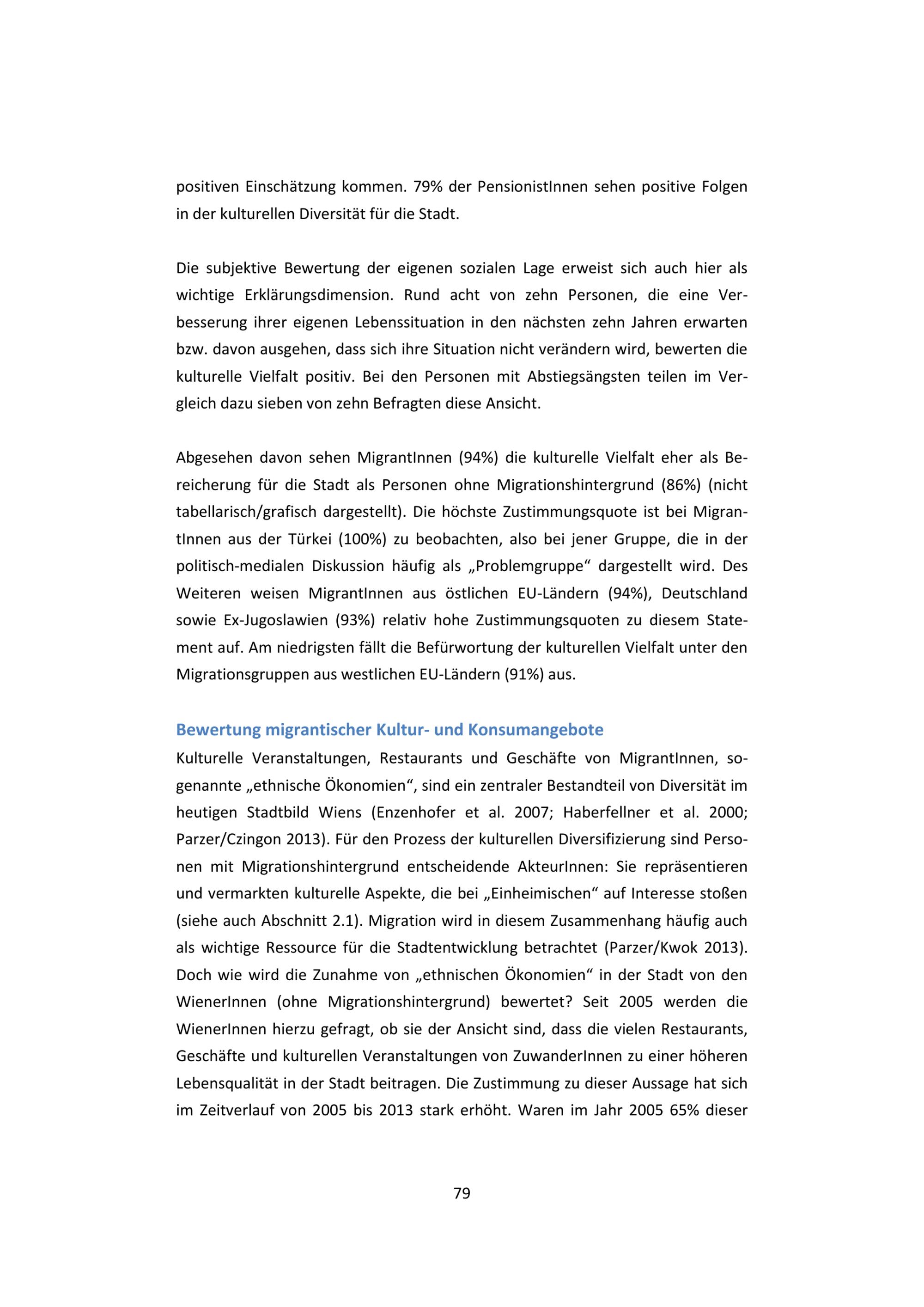 positiven Einschätzung kommen. 79% der PensionistInnen sehen positive Folgen in der kulturellen Diversität für die Stadt.

Die subjektive Bewertung der eigenen sozialen Lage erweist sich auch hier als wichtige Erklärungsdimension. Rund acht von zehn Personen, die eine Verbesserung ihrer eigenen Lebenssituation in den nächsten zehn Jahren erwarten bzw. davon ausgehen, dass sich ihre Situation nicht verändern wird, bewerten die kulturelle Vielfalt positiv. Bei den Personen mit Abstiegsängsten teilen im Vergleich dazu sieben von zehn Befragten diese Ansicht.

Abgesehen davon sehen MigrantInnen (94%) die kulturelle Vielfalt eher als Bereicherung für die Stadt als Personen ohne Migrationshintergrund (86%) (nicht tabellarisch/grafisch dargestellt). Die höchste Zustimmungsquote ist bei MigrantInnen aus der Türkei (100%) zu beobachten, also bei jener Gruppe, die in der politisch-medialen Diskussion häufig als „Problemgruppe“ dargestellt wird. Des Weiteren weisen MigrantInnen aus östlichen EU-Ländern (94%), Deutschland sowie Ex-Jugoslawien (93%) relativ hohe Zustimmungsquoten zu diesem Statement auf. Am niedrigsten fällt die Befürwortung der kulturellen Vielfalt unter den Migrationsgruppen aus westlichen EU-Ländern (91%) aus.

Bewertung migrantischer Kultur- und Konsumangebote
Kulturelle Veranstaltungen, Restaurants und Geschäfte von MigrantInnen, sogenannte „ethnische Ökonomien“, sind ein zentraler Bestandteil von Diversität im heutigen Stadtbild Wiens (Enzenhofer et al. 2007; Haberfellner et al. 2000; Parzer/Czingon 2013). Für den Prozess der kulturellen Diversifizierung sind Personen mit Migrationshintergrund entscheidende AkteurInnen: Sie repräsentieren und vermarkten kulturelle Aspekte, die bei „Einheimischen“ auf Interesse stoßen (siehe auch Abschnitt 2.1). Migration wird in diesem Zusammenhang häufig auch als wichtige Ressource für die Stadtentwicklung betrachtet (Parzer/Kwok 2013). Doch wie wird die Zunahme von „ethnischen Ökonomien“ in der Stadt von den WienerInnen (ohne Migrationshintergrund) bewertet? Seit 2005 werden die WienerInnen hierzu gefragt, ob sie der Ansicht sind, dass die vielen Restaurants, Geschäfte und kulturellen Veranstaltungen von ZuwanderInnen zu einer höheren Lebensqualität in der Stadt beitragen. Die Zustimmung zu dieser Aussage hat sich im Zeitverlauf von 2005 bis 2013 stark erhöht. Waren im Jahr 2005 65% dieser

79